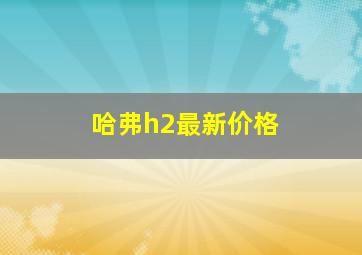 哈弗h2最新价格